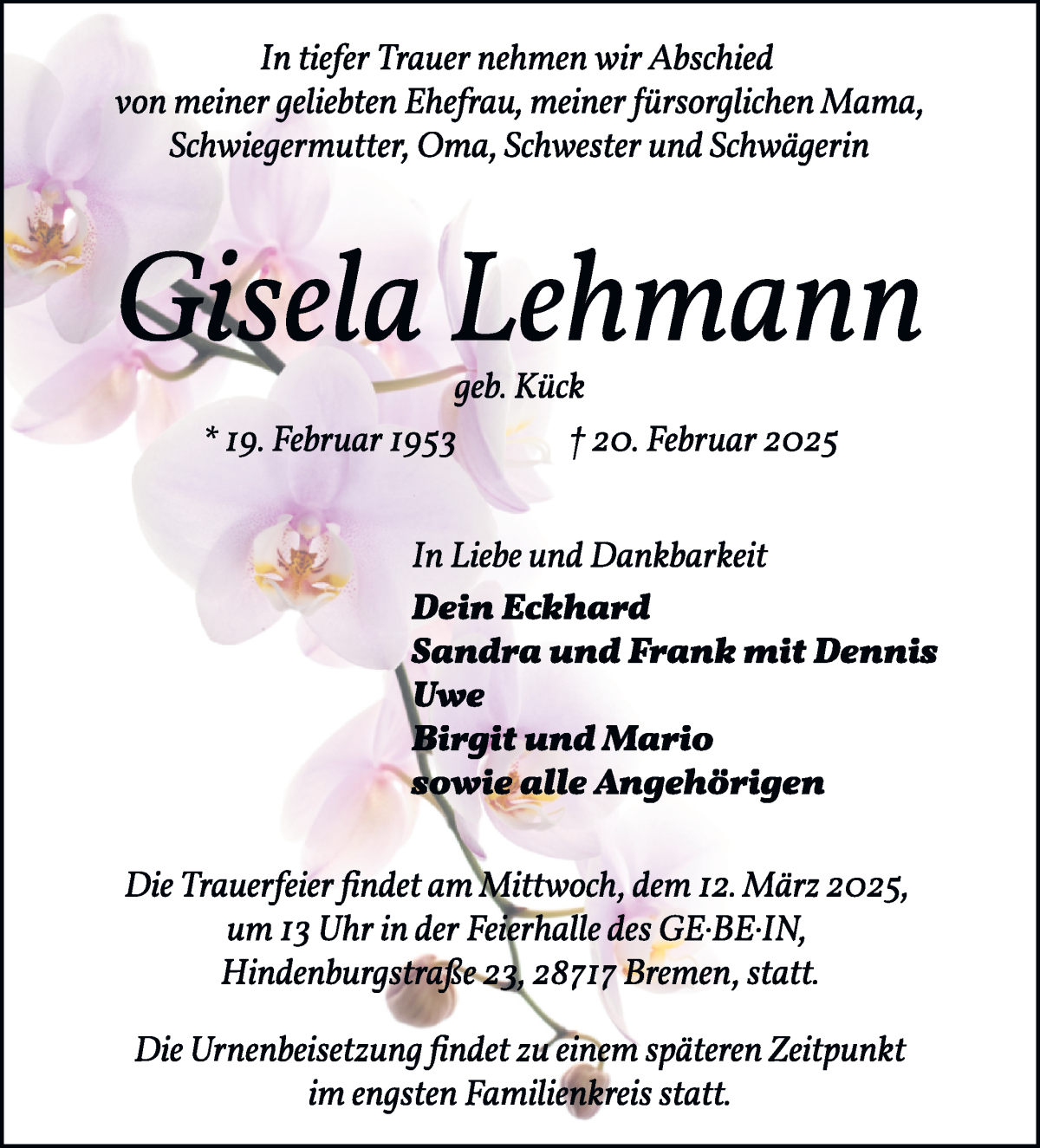 In tiefer Trauer nehmen wir Abschied
von meiner geliebten Ehefrau, meiner fürsorglichen Mama,
Schwiegermutter, Oma, Schwester und Schwägerin

Gisela Lehmann

geb. Kück

* 19. Februar 1953 † 20. Februar 2025

In Liebe und Dankbarkeit

Dein Eckhard
Sandra und Frank mit Dennis
Uwe
Birgit und Mario
sowie alle Angehörigen

Die Trauerfeier findet am Mittwoch, dem 12. März 2025,
um 13 Uhr in der Feierhalle des GE·BE·IN,
Hindenburgstraße 23, 28717 Bremen, statt.

Die Urnenbeisetzung findet zu einem späteren Zeitpunkt
im engsten Familienkreis statt.